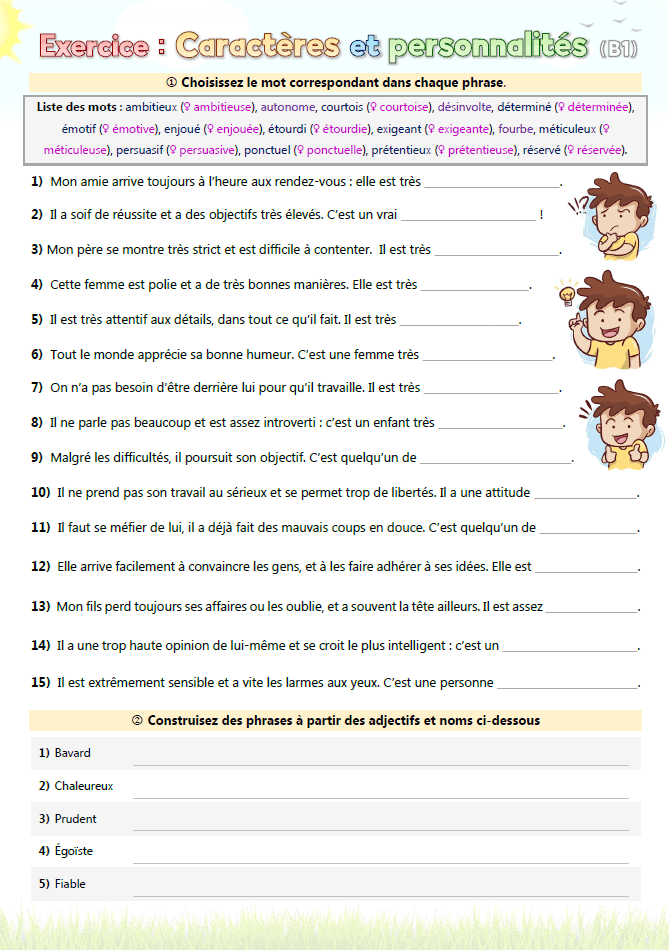 Exercice : Caractères et personnalités (B1)

① Choisissez le mot correspondant dans chaque phrase.

Liste des mots : ambitieux (♀ ambitieuse), autonome, courtois (♀ courtoise), désinvolte, déterminé (♀ déterminée), émotif (♀ émotive), enjoué (♀ enjouée), étourdi (♀ étourdie), exigeant (♀ exigeante), fourbe, méticuleux (♀ méticuleuse), persuasif (♀ persuasive), ponctuel (♀ ponctuelle), prétentieux (♀ prétentieuse), réservé (♀ réservée).

1) Mon amie arrive toujours à l'heure aux rendez-vous : elle est très ____.

2) Il a soif de réussite et a des objectifs très élevés. C'est un vrai ____ !

3) Mon père se montre très strict et est difficile à contenter. Il est très ____.

4) Cette femme est polie et a de très bonnes manières. Elle est très ____.

5) Il est très attentif aux détails, dans tout ce qu'il fait. Il est très ____.

6) Tout le monde apprécie sa bonne humeur. C'est une femme très ____.

7) On n'a pas besoin d'être derrière lui pour qu'il travaille. Il est très ____.

8) Il ne parle pas beaucoup et est assez introverti : c'est un enfant très ____.

9) Malgré les difficultés, il poursuit son objectif. C'est quelqu'un de ____.

10) Il ne prend pas son travail au sérieux et se permet trop de libertés. Il a une attitude ____.

11) Il faut se méfier de lui, il a déjà fait des mauvais coups en douce. C'est quelqu'un de ____.

12) Elle arrive facilement à convaincre les gens, et à les faire adhérer à ses idées. Elle est ____.

13) Mon fils perd toujours ses affaires ou les oublie, et a souvent la tête ailleurs. Il est assez ____.

14) Il a une trop haute opinion de lui-même et se croit le plus intelligent : c'est un ____.

15) Il est extrêmement sensible et a vite les larmes aux yeux. C'est une personne ____.

② Construisez des phrases à partir des adjectifs et noms ci-dessous

1) Bavard ____

2) Chaleureux ____

3) Prudent ____

4) Égoïste ____

5) Fiable ____